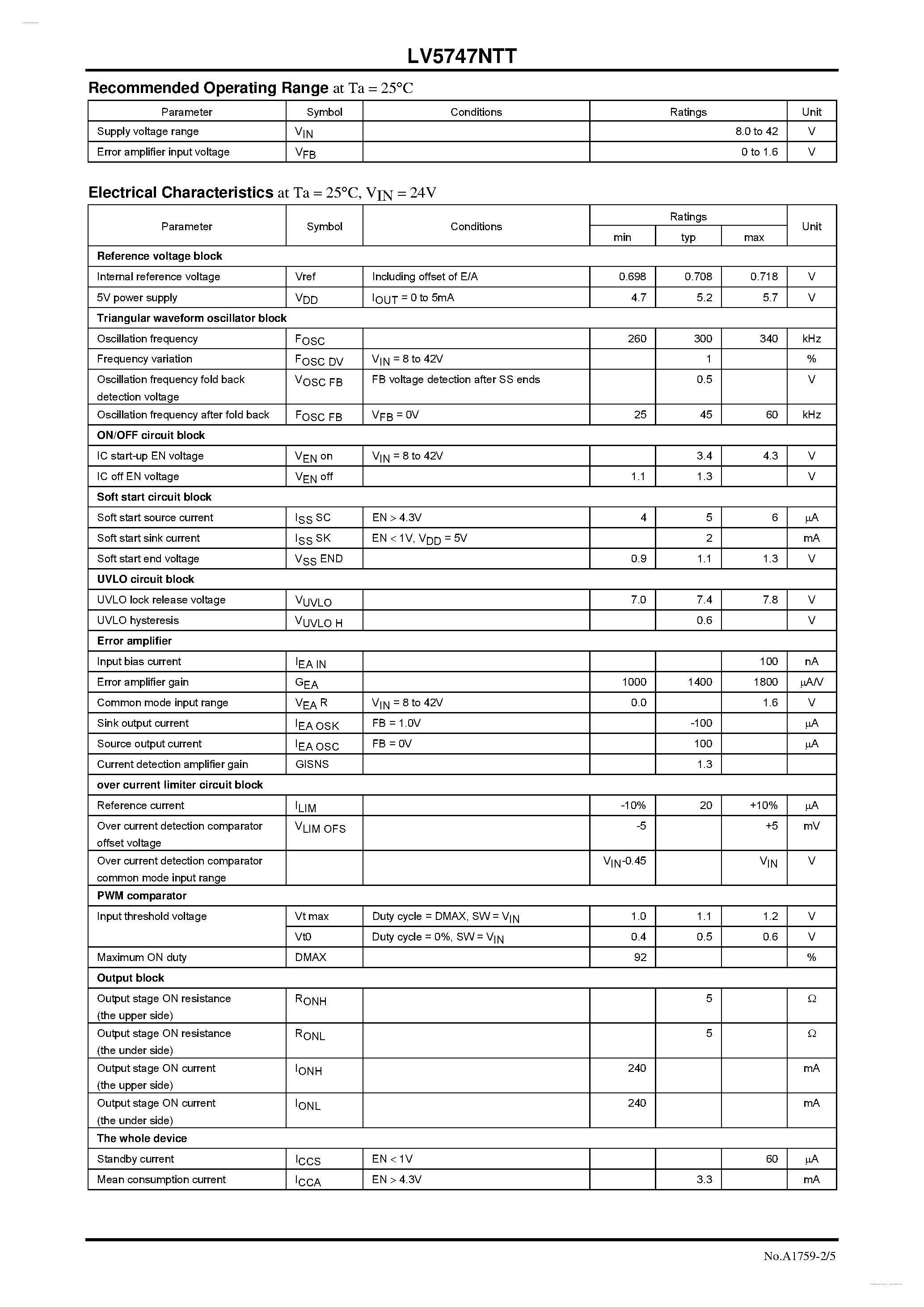 LV5747NTT

Recommended Operating Range at Ta = 25°C

| Parameter | Symbol | Conditions | Ratings | Unit |
|---|---|---|---|---|
| Supply voltage range | $V_{IN}$ | | 8.0 to 42 | V |
| Error amplifier input voltage | $V_{FB}$ | | 0 to 1.6 | V |

Electrical Characteristics at Ta = 25°C, $V_{IN}$ = 24V

| Parameter | Symbol | Conditions | Ratings min | Ratings typ | Ratings max | Unit |
|---|---|---|---|---|---|---|
| Reference voltage block | | | | | | |
| Internal reference voltage | Vref | Including offset of E/A | 0.698 | 0.708 | 0.718 | V |
| 5V power supply | $V_{DD}$ | $I_{OUT}$ = 0 to 5mA | 4.7 | 5.2 | 5.7 | V |
| Triangular waveform oscillator block | | | | | | |
| Oscillation frequency | $F_{OSC}$ | | 260 | 300 | 340 | kHz |
| Frequency variation | $F_{OSC\ DV}$ | $V_{IN}$ = 8 to 42V | | 1 | | % |
| Oscillation frequency fold back detection voltage | $V_{OSC\ FB}$ | FB voltage detection after SS ends | | 0.5 | | V |
| Oscillation frequency after fold back | $F_{OSC\ FB}$ | $V_{FB}$ = 0V | 25 | 45 | 60 | kHz |
| ON/OFF circuit block | | | | | | |
| IC start-up EN voltage | $V_{EN}$ on | $V_{IN}$ = 8 to 42V | | 3.4 | 4.3 | V |
| IC off EN voltage | $V_{EN}$ off | | 1.1 | 1.3 | | V |
| Soft start circuit block | | | | | | |
| Soft start source current | $I_{SS}$ SC | EN > 4.3V | 4 | 5 | 6 | μA |
| Soft start sink current | $I_{SS}$ SK | EN < 1V, $V_{DD}$ = 5V | | 2 | | mA |
| Soft start end voltage | $V_{SS}$ END | | 0.9 | 1.1 | 1.3 | V |
| UVLO circuit block | | | | | | |
| UVLO lock release voltage | $V_{UVLO}$ | | 7.0 | 7.4 | 7.8 | V |
| UVLO hysteresis | $V_{UVLO\ H}$ | | | 0.6 | | V |
| Error amplifier | | | | | | |
| Input bias current | $I_{EA\ IN}$ | | | | 100 | nA |
| Error amplifier gain | $G_{EA}$ | | 1000 | 1400 | 1800 | μA/V |
| Common mode input range | $V_{EA}$ R | $V_{IN}$ = 8 to 42V | 0.0 | | 1.6 | V |
| Sink output current | $I_{EA\ OSK}$ | FB = 1.0V | | -100 | | μA |
| Source output current | $I_{EA\ OSC}$ | FB = 0V | | 100 | | μA |
| Current detection amplifier gain | GISNS | | | 1.3 | | |
| over current limiter circuit block | | | | | | |
| Reference current | $I_{LIM}$ | | -10% | 20 | +10% | μA |
| Over current detection comparator offset voltage | $V_{LIM\ OFS}$ | | -5 | | +5 | mV |
| Over current detection comparator common mode input range | | | $V_{IN}$-0.45 | | $V_{IN}$ | V |
| PWM comparator | | | | | | |
| Input threshold voltage | Vt max | Duty cycle = DMAX, SW = $V_{IN}$ | 1.0 | 1.1 | 1.2 | V |
| | Vt0 | Duty cycle = 0%, SW = $V_{IN}$ | 0.4 | 0.5 | 0.6 | V |
| Maximum ON duty | DMAX | | 92 | | | % |
| Output block | | | | | | |
| Output stage ON resistance (the upper side) | $R_{ONH}$ | | | 5 | | Ω |
| Output stage ON resistance (the under side) | $R_{ONL}$ | | | 5 | | Ω |
| Output stage ON current (the upper side) | $I_{ONH}$ | | 240 | | | mA |
| Output stage ON current (the under side) | $I_{ONL}$ | | 240 | | | mA |
| The whole device | | | | | | |
| Standby current | $I_{CCS}$ | EN < 1V | | | 60 | μA |
| Mean consumption current | $I_{CCA}$ | EN > 4.3V | | 3.3 | | mA |

No.A1759-2/5